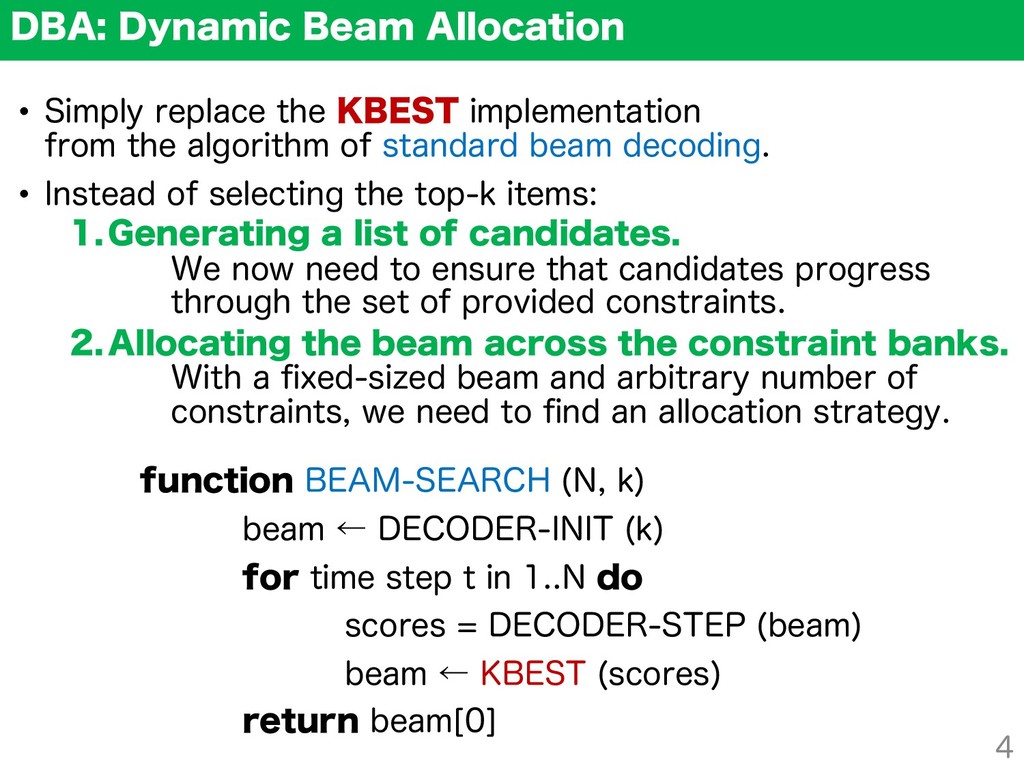 DBA: Dynamic Beam Allocation

• Simply replace the KBEST implementation from the algorithm of standard beam decoding.

• Instead of selecting the top-k items:

1. Generating a list of candidates.

We now need to ensure that candidates progress through the set of provided constraints.

2. Allocating the beam across the constraint banks.

With a fixed-sized beam and arbitrary number of constraints, we need to find an allocation strategy.

function BEAM-SEARCH (N, k)

beam ← DECODER-INIT (k)

for time step t in 1..N do

scores = DECODER-STEP (beam)

beam ← KBEST (scores)

return beam[0]

4